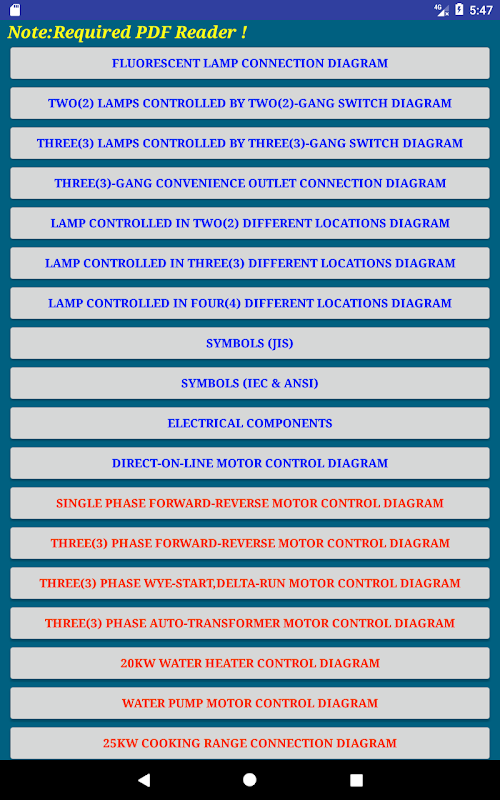 4G 5:47

Note:Required PDF Reader !

FLUORESCENT LAMP CONNECTION DIAGRAM

TWO(2) LAMPS CONTROLLED BY TWO(2)-GANG SWITCH DIAGRAM

THREE(3) LAMPS CONTROLLED BY THREE(3)-GANG SWITCH DIAGRAM

THREE(3)-GANG CONVENIENCE OUTLET CONNECTION DIAGRAM

LAMP CONTROLLED IN TWO(2) DIFFERENT LOCATIONS DIAGRAM

LAMP CONTROLLED IN THREE(3) DIFFERENT LOCATIONS DIAGRAM

LAMP CONTROLLED IN FOUR(4) DIFFERENT LOCATIONS DIAGRAM

SYMBOLS (JIS)

SYMBOLS (IEC & ANSI)

ELECTRICAL COMPONENTS

DIRECT-ON-LINE MOTOR CONTROL DIAGRAM

SINGLE PHASE FORWARD-REVERSE MOTOR CONTROL DIAGRAM

THREE(3) PHASE FORWARD-REVERSE MOTOR CONTROL DIAGRAM

THREE(3) PHASE WYE-START,DELTA-RUN MOTOR CONTROL DIAGRAM

THREE(3) PHASE AUTO-TRANSFORMER MOTOR CONTROL DIAGRAM

20KW WATER HEATER CONTROL DIAGRAM

WATER PUMP MOTOR CONTROL DIAGRAM

25KW COOKING RANGE CONNECTION DIAGRAM